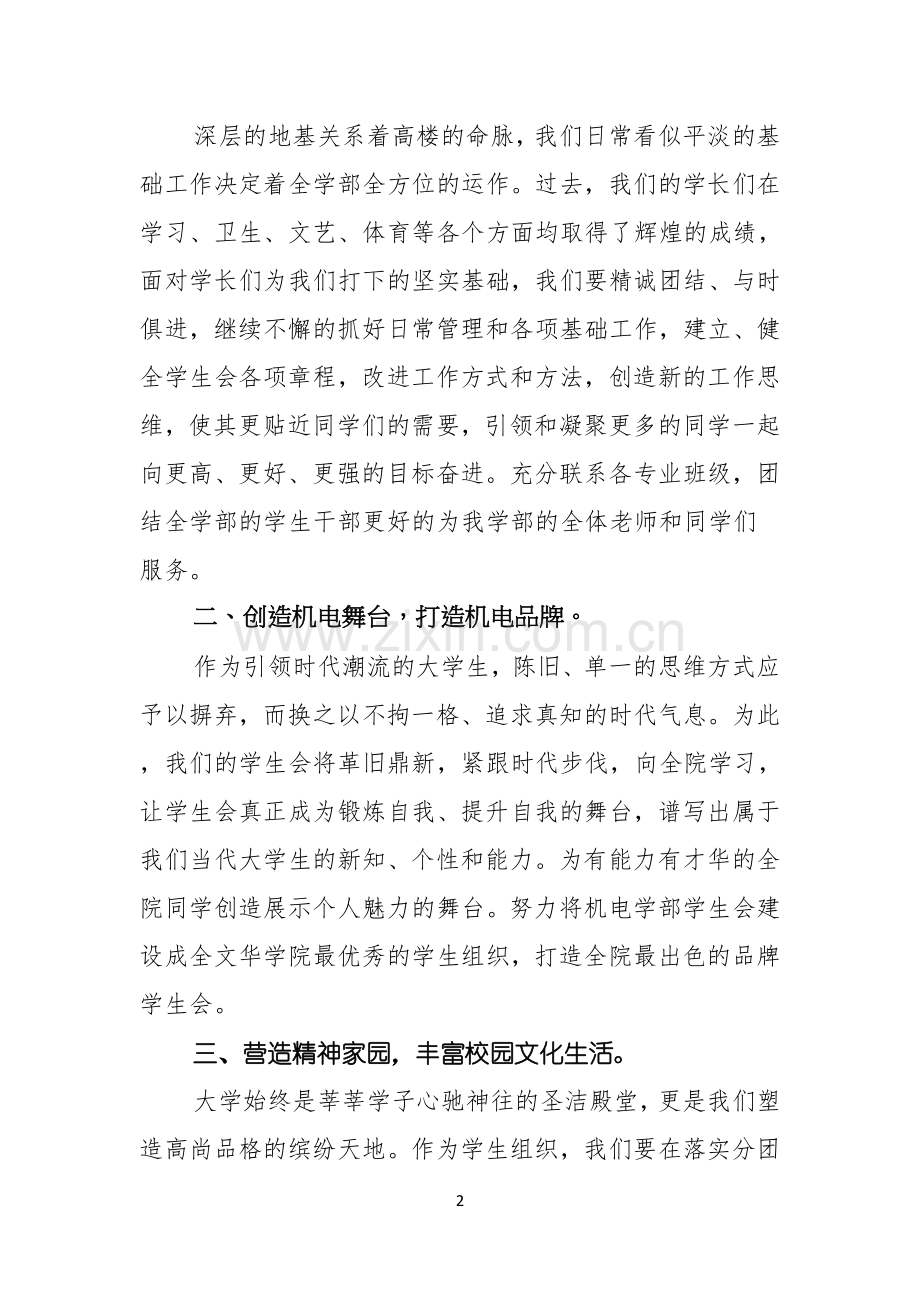 深层的地基关系着高楼的命脉，我们日常看似平淡的基础工作决定着全学部全方位的运作。过去，我们的学长们在学习、卫生、文艺、体育等各个方面均取得了辉煌的成绩，面对学长们为我们打下的坚实基础，我们要精诚团结、与时俱进，继续不懈的抓好日常管理和各项基础工作，建立、健全学生会各项章程，改进工作方式和方法，创造新的工作思维，使其更贴近同学们的需要，引领和凝聚更多的同学一起向更高、更好、更强的目标奋进。充分联系各专业班级，团结全学部的学生干部更好的为我学部的全体老师和同学们服务。

二、创造机电舞台，打造机电品牌。

作为引领时代潮流的大学生，陈旧、单一的思维方式应予以摒弃，而换之以不拘一格、追求真知的时代气息。为此，我们的学生会将革旧鼎新，紧跟时代步伐，向全院学习，让学生会真正成为锻炼自我、提升自我的舞台，谱写出属于我们当代大学生的新知、个性和能力。为有能力有才华的全院同学创造展示个人魅力的舞台。努力将机电学部学生会建设成全文华学院最优秀的学生组织，打造全院最出色的品牌学生会。

三、营造精神家园，丰富校园文化生活。

大学始终是莘莘学子心驰神往的圣洁殿堂，更是我们塑造高尚品格的缤纷天地。作为学生组织，我们要在落实分团

2

www.zixin.com.cn